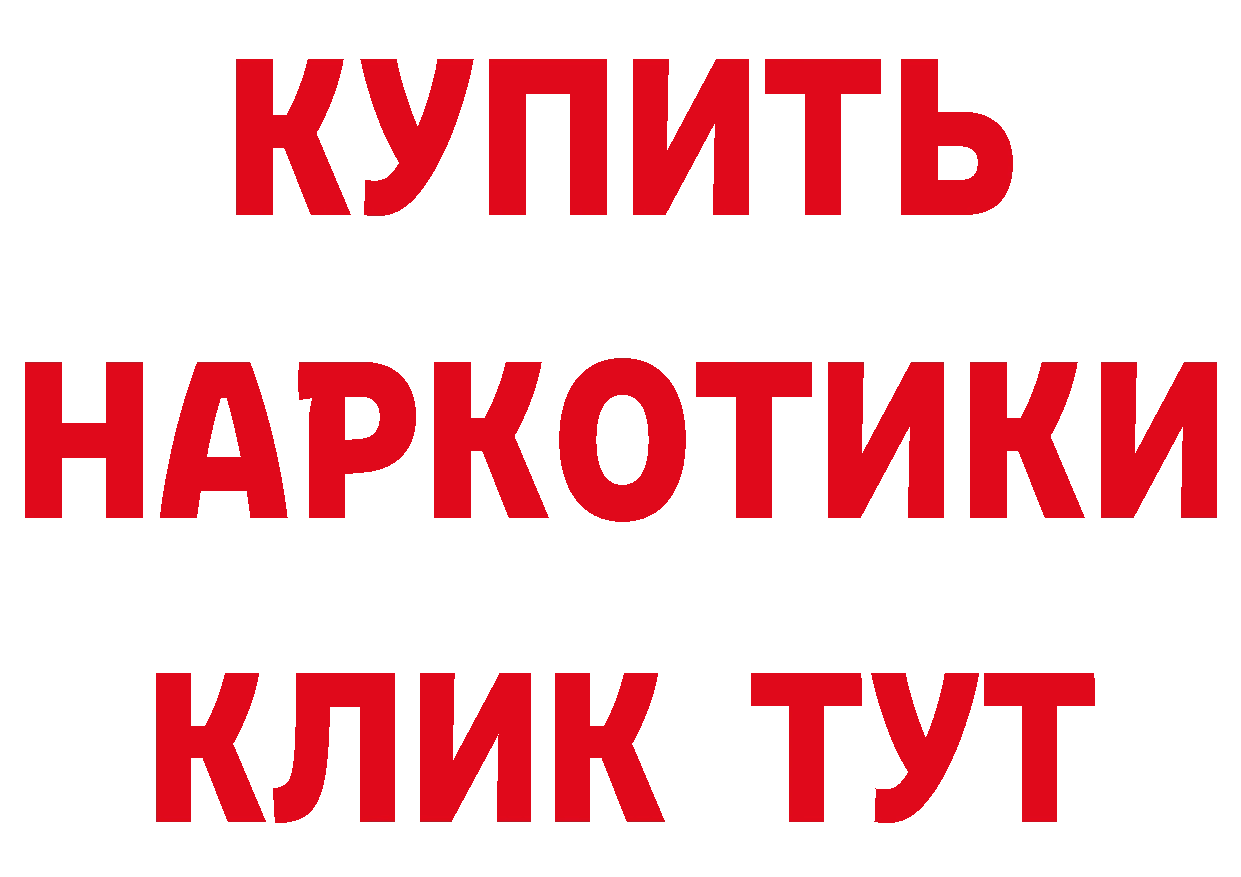 КУПИТЬ НАРКОТИКИ КЛИК ТУТ